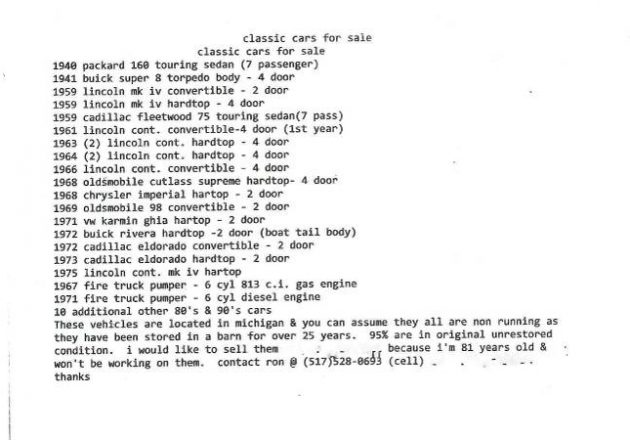 classic cars for sale
classic cars for sale
1940 packard 160 touring sedan (7 passenger)
1941 buick super 8 torpedo body - 4 door
1959 lincoln mk iv convertible - 2 door
1959 lincoln mk iv hardtop - 4 door
1959 cadillac fleetwood 75 touring sedan(7 pass)
1961 lincoln cont. convertible-4 door (1st year)
1963 (2) lincoln cont. hardtop - 4 door
1964 (2) lincoln cont. hardtop - 4 door
1966 lincoln cont. convertible - 4 door
1968 oldsmobile cutlass supreme hardtop- 4 door
1968 chrysler imperial hartop - 2 door
1969 oldsmobile 98 convertible - 2 door
1971 vw karmin ghia hartop - 2 door
1972 buick rivera hardtop -2 door (boat tail body)
1972 cadillac eldorado convertible - 2 door
1973 cadillac eldorado hardtop - 2 door
1975 lincoln cont. mk iv hartop
1967 fire truck pumper - 6 cyl 813 c.i. gas engine
1971 fire truck pumper - 6 cyl diesel engine
10 additional other 80's & 90's cars
These vehicles are located in michigan & you can assume they all are non running as they have been stored in a barn for over 25 years. 95% are in original unrestored condition. i would like to sell them because i'm 81 years old & won't be working on them. contact ron @ (517)528-0693 (cell)
thanks